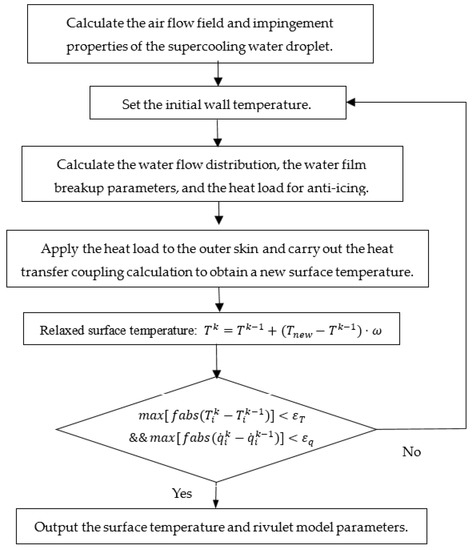 Calculate the air flow field and impingement properties of the supercooling water droplet.

Set the initial wall temperature.

Calculate the water flow distribution, the water film breakup parameters, and the heat load for anti-icing.

Apply the heat load to the outer skin and carry out the heat transfer coupling calculation to obtain a new surface temperature.

Relaxed surface temperature: $T^k = T^{k-1} + (T_{new} - T^{k-1}) \cdot \omega$

$max[fabs(T_i^k - T_i^{k-1})] < \varepsilon_T$
$\&\& max[fabs(\dot{q}_i^k - \dot{q}_i^{k-1})] < \varepsilon_q$

No

Yes

Output the surface temperature and rivulet model parameters.